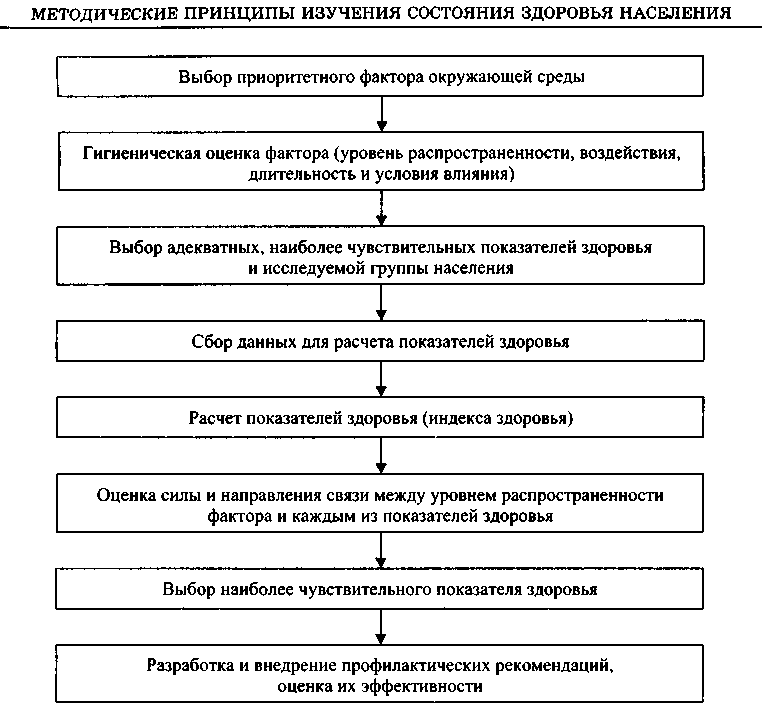 МЕТОДИЧЕСКИЕ ПРИНЦИПЫ ИЗУЧЕНИЯ СОСТОЯНИЯ ЗДОРОВЬЯ НАСЕЛЕНИЯ

Выбор приоритетного фактора окружающей среды

Гигиеническая оценка фактора (уровень распространенности, воздействия, длительность и условия влияния)

Выбор адекватных, наиболее чувствительных показателей здоровья и исследуемой группы населения

Сбор данных для расчета показателей здоровья

Расчет показателей здоровья (индекса здоровья)

Оценка силы и направления связи между уровнем распространенности фактора и каждым из показателей здоровья

Выбор наиболее чувствительного показателя здоровья

Разработка и внедрение профилактических рекомендаций, оценка их эффективности